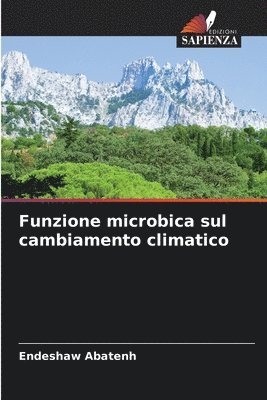 EDIZIONI
SAPIENZA

Funzione microbica sul cambiamento climatico

Endeshaw Abatenh